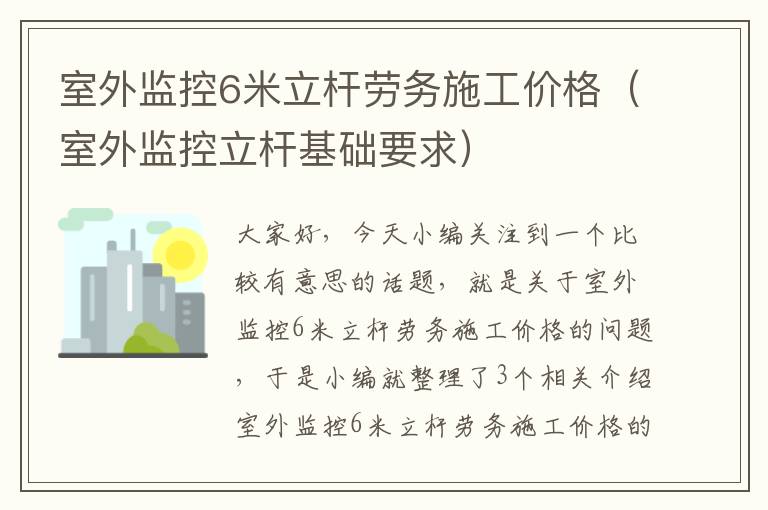 室外监控6米立杆劳务施工价格（室外监控立杆基础要求）

大家好，今天小编关注到一个比较有意思的话题，就是关于室外监控6米立杆劳务施工价格的问题，于是小编就整理了3个相关介绍室外监控6米立杆劳务施工价格的